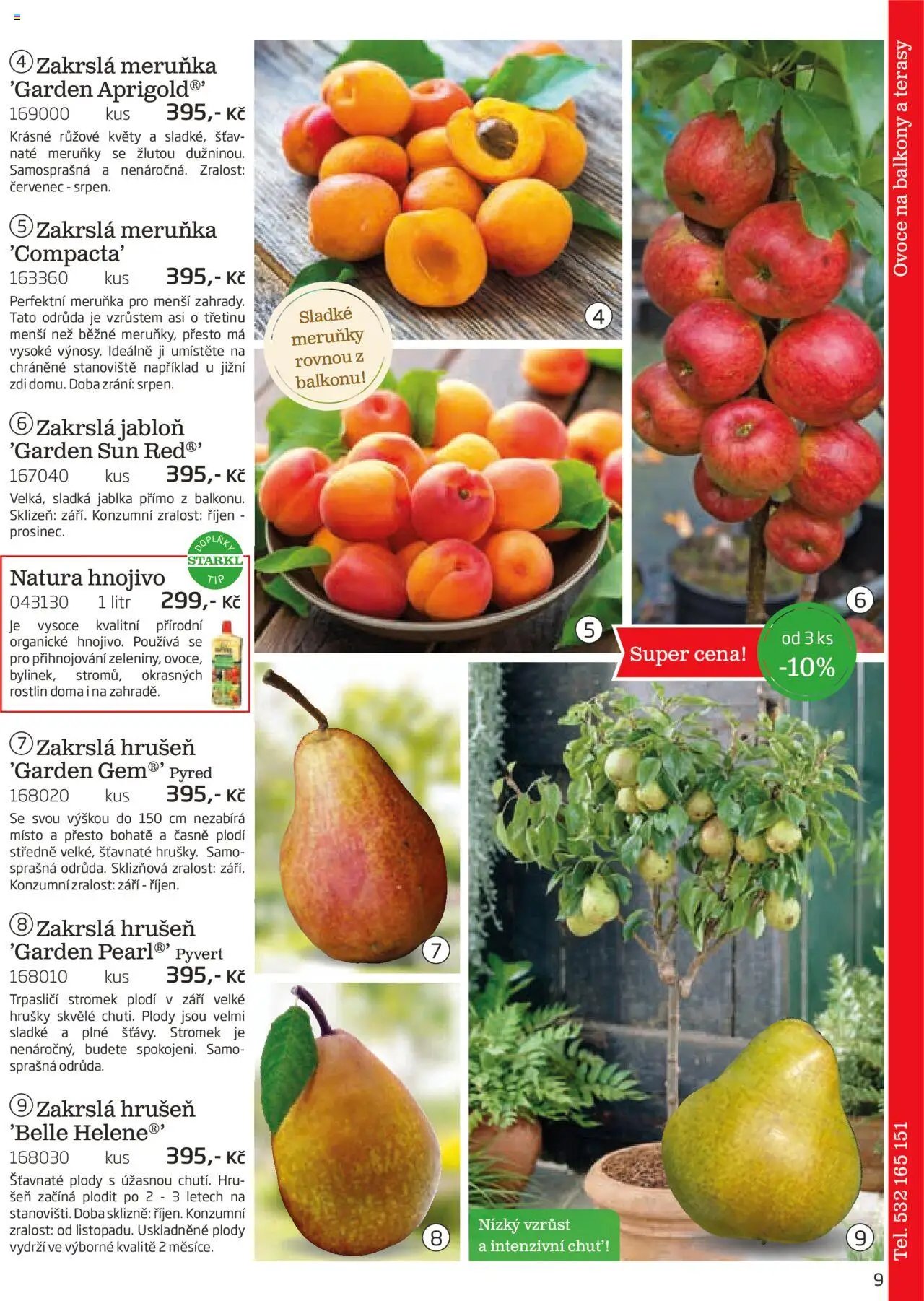 ④ Zakrslá meruňka 'Garden Aprigold®'
169000 kus 395,- Kč
Krásné růžové květy a sladké, šťavnaté meruňky se žlutou dužninou. Samosprašná a nenáročná. Zralost: červenec - srpen.

⑤ Zakrslá meruňka 'Compacta'
163360 kus 395,- Kč
Perfektní meruňka pro menší zahrady. Tato odrůda je vzrůstem asi o třetinu menší než běžné meruňky, přesto má vysoké výnosy. Ideálně ji umístěte na chráněné stanoviště například u jižní zdi domu. Doba zrání: srpen.

⑥ Zakrslá jabloň 'Garden Sun Red®'
167040 kus 395,- Kč
Velká, sladká jablka přímo z balkonu. Sklizeň: září. Konzumní zralost: říjen - prosinec.

DOPLŇKY STARKL TIP

Natura hnojivo
043130 1 litr 299,- Kč
Je vysoce kvalitní přírodní organické hnojivo. Používá se pro přihnojování zeleniny, ovoce, bylinek, stromů, okrasných rostlin doma i na zahradě.

⑦ Zakrslá hrušeň 'Garden Gem®' Pyred
168020 kus 395,- Kč
Se svou výškou do 150 cm nezabírá místo a přesto bohatě a časně plodí středně velké, šťavnaté hrušky. Samosprašná odrůda. Sklizňová zralost: září. Konzumní zralost: září - říjen.

⑧ Zakrslá hrušeň 'Garden Pearl®' Pyvert
168010 kus 395,- Kč
Trpasličí stromek plodí v září velké hrušky skvělé chuti. Plody jsou velmi sladké a plné šťávy. Stromek je nenáročný, budete spokojeni. Samosprašná odrůda.

⑨ Zakrslá hrušeň 'Belle Helene®'
168030 kus 395,- Kč
Šťavnaté plody s úžasnou chutí. Hrušeň začíná plodit po 2 - 3 letech na stanovišti. Doba sklizně: říjen. Konzumní zralost: od listopadu. Uskladněné plody vydrží ve výborné kvalitě 2 měsíce.

Sladké meruňky rovnou z balkonu!

4

5

6

Super cena!

od 3 ks -10%

7

8

Nízký vzrůst a intenzivní chuť!

9

Ovoce na balkony a terasy

Tel. 532 165 151

9